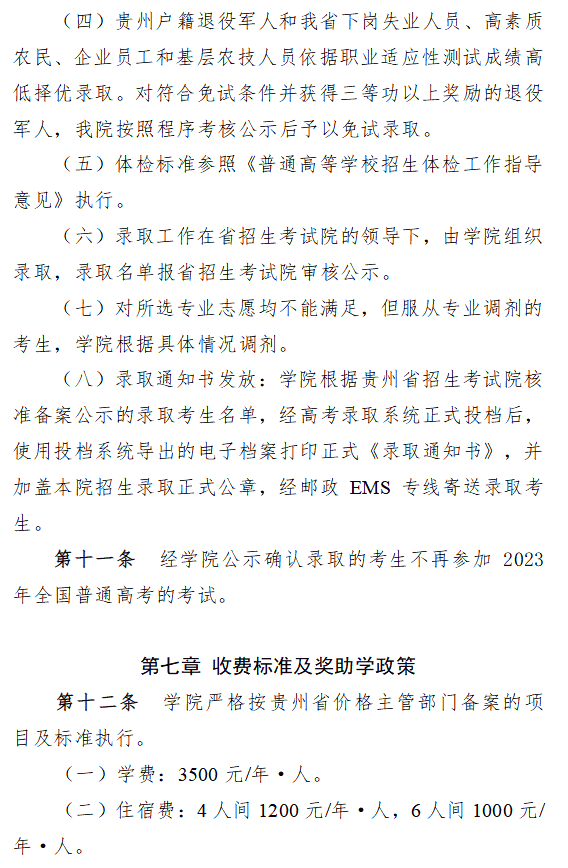 （四）贵州户籍退役军人和我省下岗失业人员、高素质农民、企业员工和基层农技人员依据职业适应性测试成绩高低择优录取。对符合免试条件并获得三等功以上奖励的退役军人，我院按照程序考核公示后予以免试录取。

（五）体检标准参照《普通高等学校招生体检工作指导意见》执行。

（六）录取工作在省招生考试院的领导下，由学院组织录取，录取名单报省招生考试院审核公示。

（七）对所选专业志愿均不能满足，但服从专业调剂的考生，学院根据具体情况调剂。

（八）录取通知书发放：学院根据贵州省招生考试院核准备案公示的录取考生名单，经高考录取系统正式投档后，使用投档系统导出的电子档案打印正式《录取通知书》，并加盖本院招生录取正式公章，经邮政 EMS 专线寄送录取考生。

第十一条　经学院公示确认录取的考生不再参加 2023 年全国普通高考的考试。

第七章 收费标准及奖助学政策

第十二条　学院严格按贵州省价格主管部门备案的项目及标准执行。

（一）学费：3500 元/年·人。

（二）住宿费：4 人间 1200 元/年·人，6 人间 1000 元/年·人。